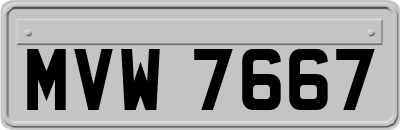 MVW 7667